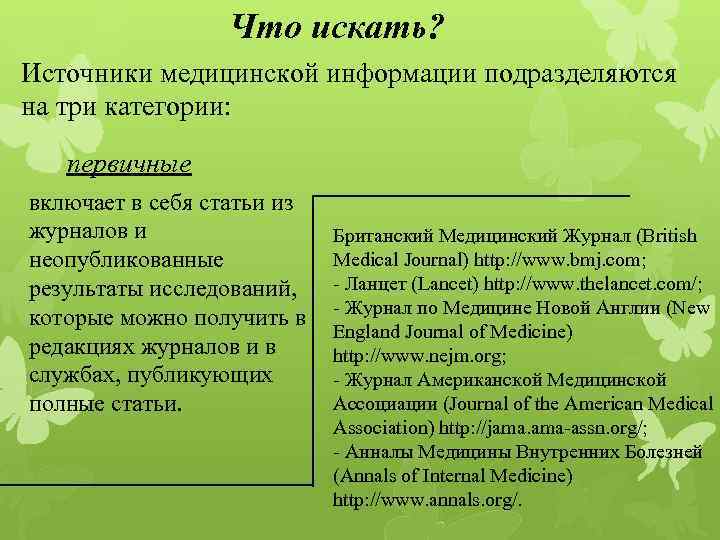 Что искать?

Источники медицинской информации подразделяются на три категории:

первичные

включает в себя статьи из журналов и неопубликованные результаты исследований, которые можно получить в редакциях журналов и в службах, публикующих полные статьи.

Британский Медицинский Журнал (British Medical Journal) http://www.bmj.com;
- Ланцет (Lancet) http://www.thelancet.com/;
- Журнал по Медицине Новой Англии (New England Journal of Medicine) http://www.nejm.org;
- Журнал Американской Медицинской Ассоциации (Journal of the American Medical Association) http://jama.ama-assn.org/;
- Анналы Медицины Внутренних Болезней (Annals of Internal Medicine) http://www.annals.org/.